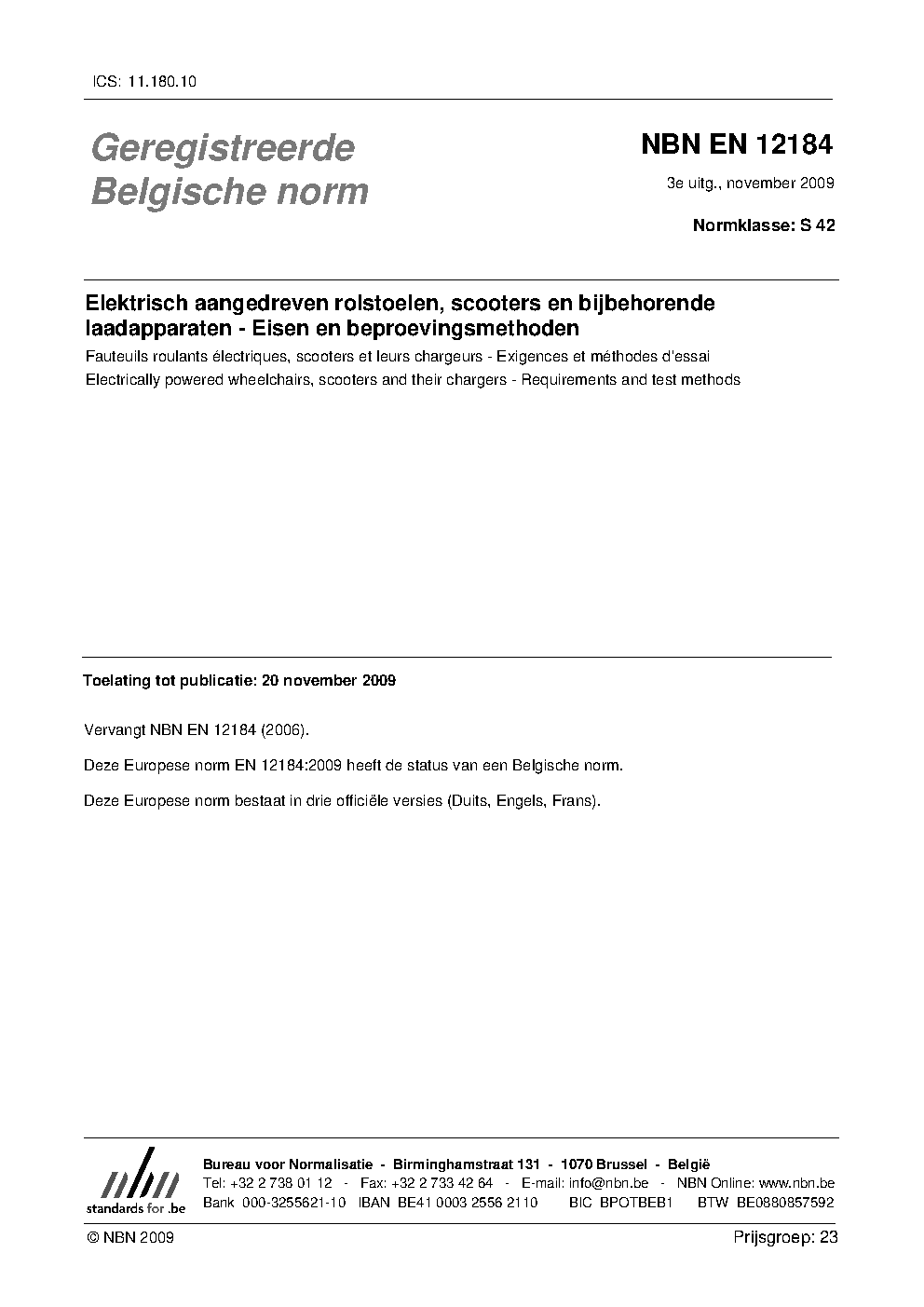 ICS: 11.180.10

Geregistreerde Belgische norm

NBN EN 12184

3e uitg., november 2009

Normklasse: S 42

Elektrisch aangedreven rolstoelen, scooters en bijbehorende laadapparaten - Eisen en beproevingsmethoden

Fauteuils roulants électriques, scooters et leurs chargeurs - Exigences et méthodes d'essai

Electrically powered wheelchairs, scooters and their chargers - Requirements and test methods

Toelating tot publicatie: 20 november 2009

Vervangt NBN EN 12184 (2006).

Deze Europese norm EN 12184:2009 heeft de status van een Belgische norm.

Deze Europese norm bestaat in drie officiële versies (Duits, Engels, Frans).

nbn
standards for .be

Bureau voor Normalisatie - Birminghamstraat 131 - 1070 Brussel - België
Tel: +32 2 738 01 12 - Fax: +32 2 733 42 64 - E-mail: info@nbn.be - NBN Online: www.nbn.be
Bank 000-3255621-10 IBAN BE41 0003 2556 2110 BIC BPOTBEB1 BTW BE0880857592

© NBN 2009

Prijsgroep: 23